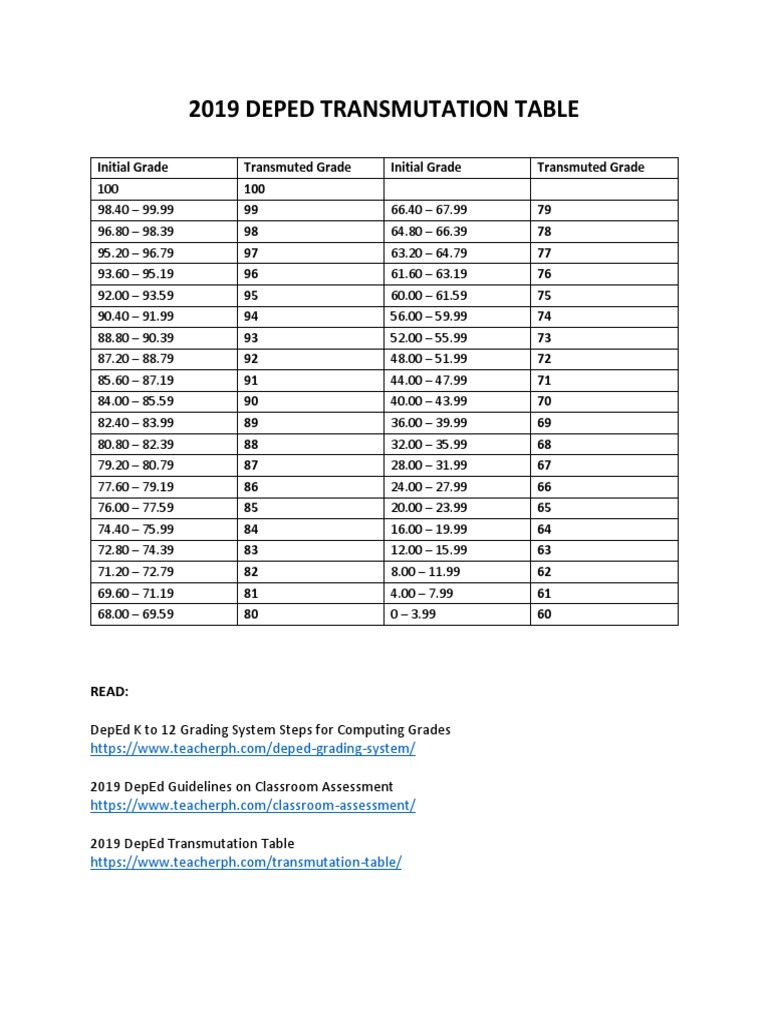 2019 DEPED TRANSMUTATION TABLE

| Initial Grade | Transmuted Grade | Initial Grade | Transmuted Grade |
|---|---|---|---|
| 100 | 100 | | |
| 98.40 – 99.99 | 99 | 66.40 – 67.99 | 79 |
| 96.80 – 98.39 | 98 | 64.80 – 66.39 | 78 |
| 95.20 – 96.79 | 97 | 63.20 – 64.79 | 77 |
| 93.60 – 95.19 | 96 | 61.60 – 63.19 | 76 |
| 92.00 – 93.59 | 95 | 60.00 – 61.59 | 75 |
| 90.40 – 91.99 | 94 | 56.00 – 59.99 | 74 |
| 88.80 – 90.39 | 93 | 52.00 – 55.99 | 73 |
| 87.20 – 88.79 | 92 | 48.00 – 51.99 | 72 |
| 85.60 – 87.19 | 91 | 44.00 – 47.99 | 71 |
| 84.00 – 85.59 | 90 | 40.00 – 43.99 | 70 |
| 82.40 – 83.99 | 89 | 36.00 – 39.99 | 69 |
| 80.80 – 82.39 | 88 | 32.00 – 35.99 | 68 |
| 79.20 – 80.79 | 87 | 28.00 – 31.99 | 67 |
| 77.60 – 79.19 | 86 | 24.00 – 27.99 | 66 |
| 76.00 – 77.59 | 85 | 20.00 – 23.99 | 65 |
| 74.40 – 75.99 | 84 | 16.00 – 19.99 | 64 |
| 72.80 – 74.39 | 83 | 12.00 – 15.99 | 63 |
| 71.20 – 72.79 | 82 | 8.00 – 11.99 | 62 |
| 69.60 – 71.19 | 81 | 4.00 – 7.99 | 61 |
| 68.00 – 69.59 | 80 | 0 – 3.99 | 60 |

READ:

DepEd K to 12 Grading System Steps for Computing Grades
https://www.teacherph.com/deped-grading-system/

2019 DepEd Guidelines on Classroom Assessment
https://www.teacherph.com/classroom-assessment/

2019 DepEd Transmutation Table
https://www.teacherph.com/transmutation-table/